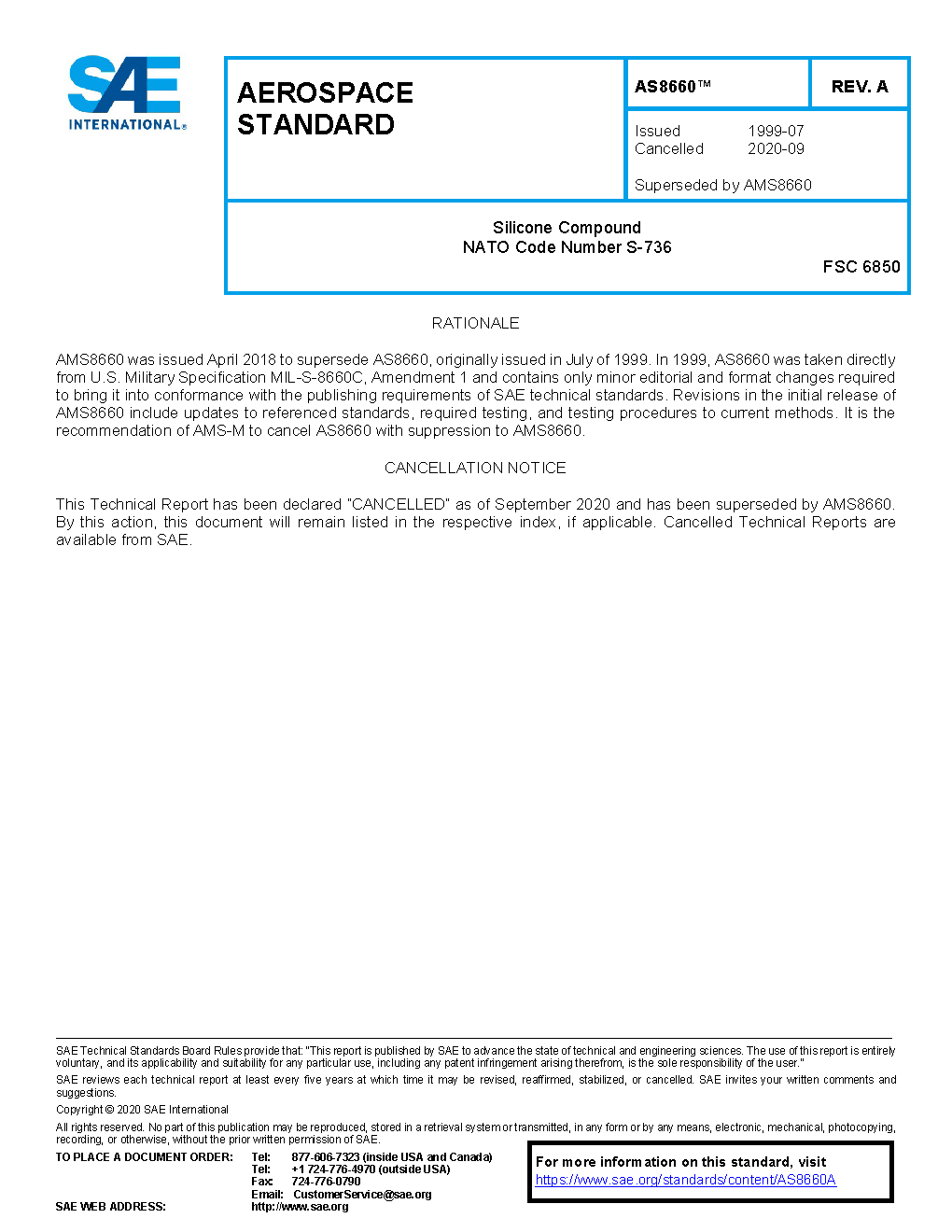 SAE INTERNATIONAL®

AEROSPACE STANDARD

AS8660™

REV. A

Issued 1999-07
Cancelled 2020-09

Superseded by AMS8660

Silicone Compound
NATO Code Number S-736

FSC 6850

RATIONALE

AMS8660 was issued April 2018 to supersede AS8660, originally issued in July of 1999. In 1999, AS8660 was taken directly from U.S. Military Specification MIL-S-8660C, Amendment 1 and contains only minor editorial and format changes required to bring it into conformance with the publishing requirements of SAE technical standards. Revisions in the initial release of AMS8660 include updates to referenced standards, required testing, and testing procedures to current methods. It is the recommendation of AMS-M to cancel AS8660 with suppression to AMS8660.

CANCELLATION NOTICE

This Technical Report has been declared "CANCELLED" as of September 2020 and has been superseded by AMS8660. By this action, this document will remain listed in the respective index, if applicable. Cancelled Technical Reports are available from SAE.

SAE Technical Standards Board Rules provide that: "This report is published by SAE to advance the state of technical and engineering sciences. The use of this report is entirely voluntary, and its applicability and suitability for any particular use, including any patent infringement arising therefrom, is the sole responsibility of the user."

SAE reviews each technical report at least every five years at which time it may be revised, reaffirmed, stabilized, or cancelled. SAE invites your written comments and suggestions.

Copyright © 2020 SAE International

All rights reserved. No part of this publication may be reproduced, stored in a retrieval system or transmitted, in any form or by any means, electronic, mechanical, photocopying, recording, or otherwise, without the prior written permission of SAE.

TO PLACE A DOCUMENT ORDER: Tel: 877-606-7323 (inside USA and Canada)
Tel: +1 724-776-4970 (outside USA)
Fax: 724-776-0790
Email: CustomerService@sae.org
SAE WEB ADDRESS: http://www.sae.org

For more information on this standard, visit
https://www.sae.org/standards/content/AS8660A